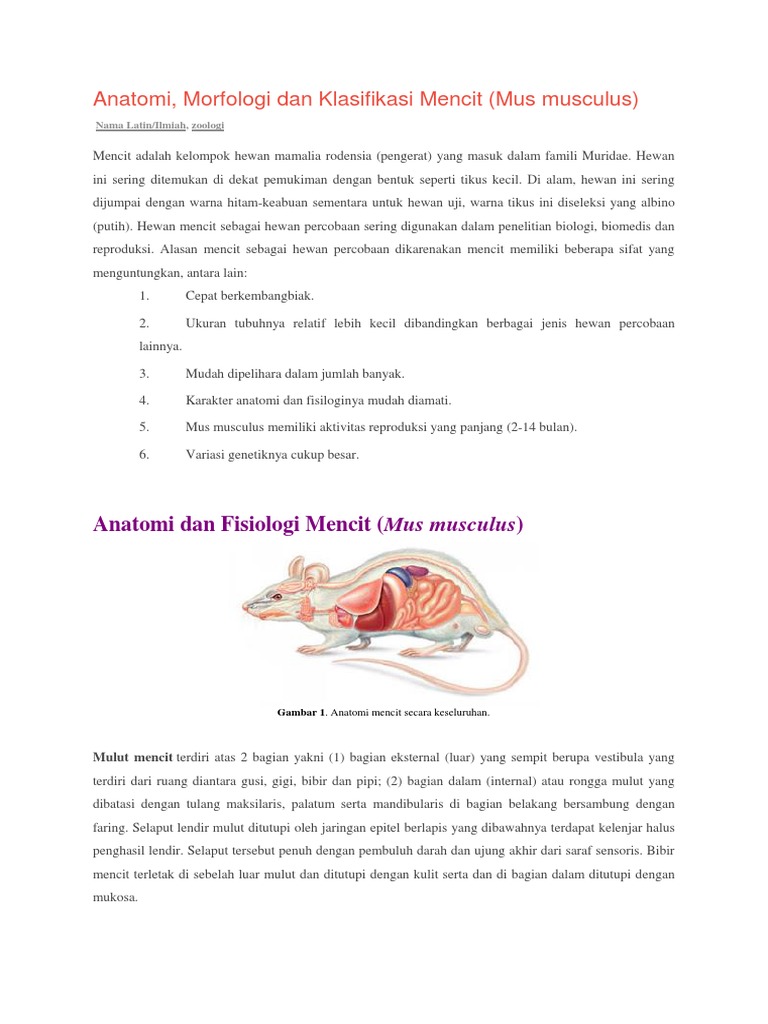 Anatomi, Morfologi dan Klasifikasi Mencit (Mus musculus)

Nama Latin/Ilmiah, zoologi

Mencit adalah kelompok hewan mamalia rodensia (pengerat) yang masuk dalam famili Muridae. Hewan ini sering ditemukan di dekat pemukiman dengan bentuk seperti tikus kecil. Di alam, hewan ini sering dijumpai dengan warna hitam-keabuan sementara untuk hewan uji, warna tikus ini diseleksi yang albino (putih). Hewan mencit sebagai hewan percobaan sering digunakan dalam penelitian biologi, biomedis dan reproduksi. Alasan mencit sebagai hewan percobaan dikarenakan mencit memiliki beberapa sifat yang menguntungkan, antara lain:

1. Cepat berkembangbiak.

2. Ukuran tubuhnya relatif lebih kecil dibandingkan berbagai jenis hewan percobaan lainnya.

3. Mudah dipelihara dalam jumlah banyak.

4. Karakter anatomi dan fisiloginya mudah diamati.

5. Mus musculus memiliki aktivitas reproduksi yang panjang (2-14 bulan).

6. Variasi genetiknya cukup besar.

Anatomi dan Fisiologi Mencit (Mus musculus)

Gambar 1. Anatomi mencit secara keseluruhan.

Mulut mencit terdiri atas 2 bagian yakni (1) bagian eksternal (luar) yang sempit berupa vestibula yang terdiri dari ruang diantara gusi, gigi, bibir dan pipi; (2) bagian dalam (internal) atau rongga mulut yang dibatasi dengan tulang maksilaris, palatum serta mandibularis di bagian belakang bersambung dengan faring. Selaput lendir mulut ditutupi oleh jaringan epitel berlapis yang dibawahnya terdapat kelenjar halus penghasil lendir. Selaput tersebut penuh dengan pembuluh darah dan ujung akhir dari saraf sensoris. Bibir mencit terletak di sebelah luar mulut dan ditutupi dengan kulit serta dan di bagian dalam ditutupi dengan mukosa.